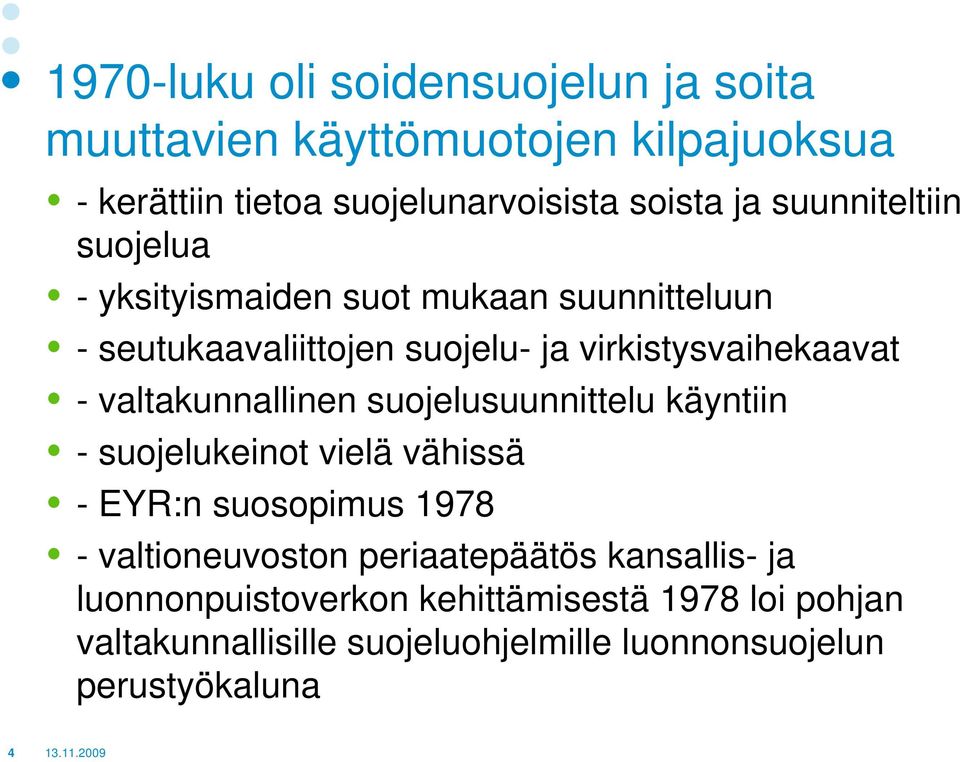 1970-luku oli soidensuojelun ja soita muuttavien käyttömuotojen kilpajuoksua

- kerättiin tietoa suojelunarvoisista soista ja suunniteltiin suojelua

- yksityismaiden suot mukaan suunnitteluun

- seutukaavaliittojen suojelu- ja virkistysvaihekaavat

- valtakunnallinen suojelusuunnittelu käyntiin

- suojelukeinot vielä vähissä

- EYR:n suosopimus 1978

- valtioneuvoston periaatepäätös kansallis- ja luonnonpuistoverkon kehittämisestä 1978 loi pohjan valtakunnallisille suojeluohjelmille luonnonsuojelun perustyökaluna

4 13.11.2009